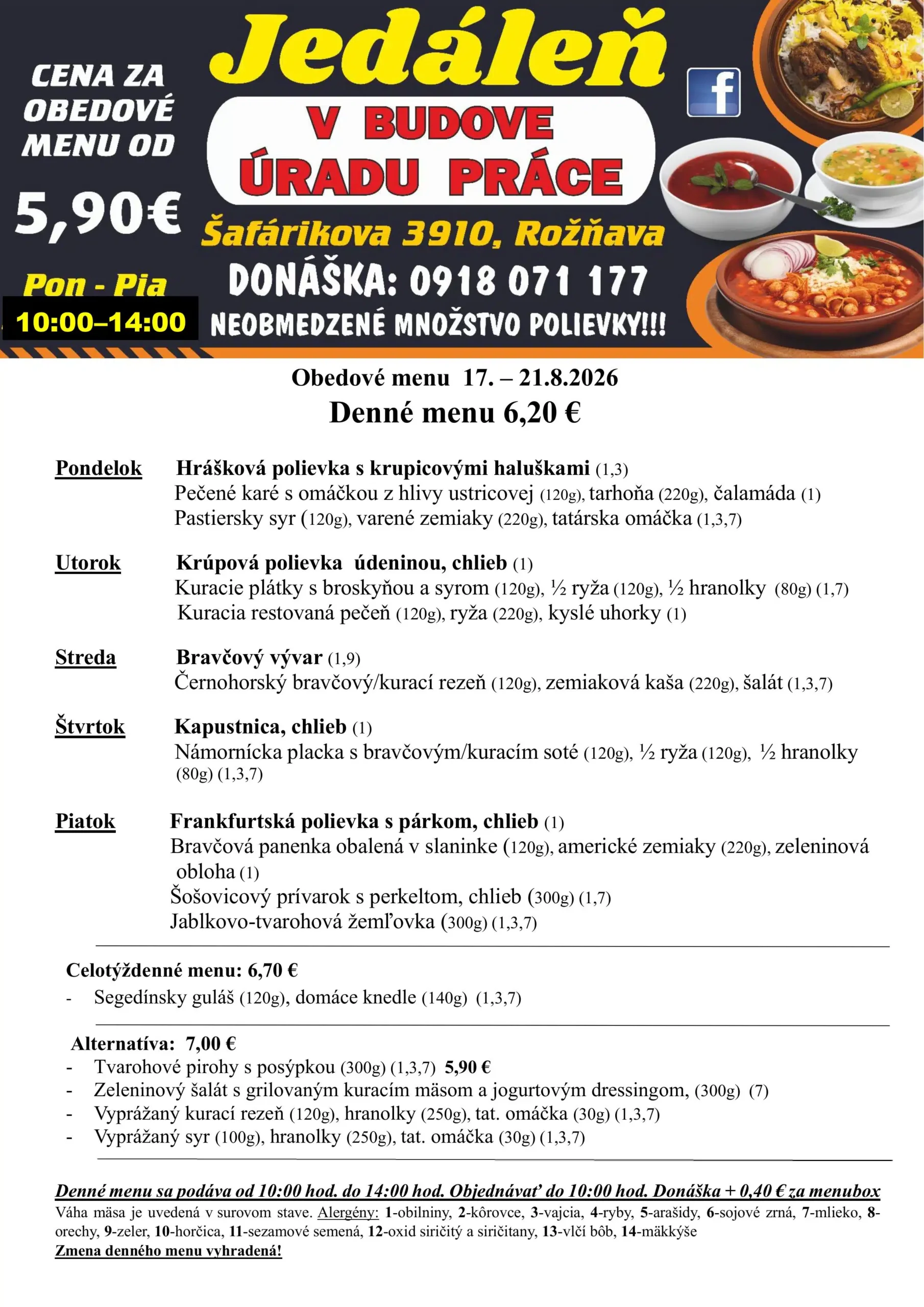 CENA ZA OBEDOVÉ MENU OD

5,90€

Pon - Pia
10:00–14:00

Jedáleň

V BUDOVE ÚRADU PRÁCE

Šafárikova 3910, Rožňava

DONÁŠKA: 0918 071 177

NEOBMEDZENÉ MNOŽSTVO POLIEVKY!!!

f

Obedové menu 17. – 21.8.2026
Denné menu 6,20 €

Pondelok
Hrášková polievka s krupicovými haluškami (1,3)
Pečené karé s omáčkou z hlivy ustricovej (120g), tarhoňa (220g), čalamáda (1)
Pastiersky syr (120g), varené zemiaky (220g), tatárska omáčka (1,3,7)

Utorok
Krúpová polievka údeninou, chlieb (1)
Kuracie plátky s broskyňou a syrom (120g), ½ ryža (120g), ½ hranolky (80g) (1,7)
Kuracia restovaná pečeň (120g), ryža (220g), kyslé uhorky (1)

Streda
Bravčový vývar (1,9)
Černohorský bravčový/kurací rezeň (120g), zemiaková kaša (220g), šalát (1,3,7)

Štvrtok
Kapustnica, chlieb (1)
Námornícka placka s bravčovým/kuracím soté (120g), ½ ryža (120g), ½ hranolky (80g) (1,3,7)

Piatok
Frankfurtská polievka s párkom, chlieb (1)
Bravčová panenka obalená v slaninke (120g), americké zemiaky (220g), zeleninová obloha (1)
Šošovicový prívarok s perkeltom, chlieb (300g) (1,7)
Jablkovo-tvarohová žemľovka (300g) (1,3,7)

Celotýždenné menu: 6,70 €
- Segedínsky guláš (120g), domáce knedle (140g) (1,3,7)

Alternatíva: 7,00 €
- Tvarohové pirohy s posýpkou (300g) (1,3,7) 5,90 €
- Zeleninový šalát s grilovaným kuracím mäsom a jogurtovým dressingom, (300g) (7)
- Vyprážaný kurací rezeň (120g), hranolky (250g), tat. omáčka (30g) (1,3,7)
- Vyprážaný syr (100g), hranolky (250g), tat. omáčka (30g) (1,3,7)

Denné menu sa podáva od 10:00 hod. do 14:00 hod. Objednávať do 10:00 hod. Donáška + 0,40 € za menubox
Váha mäsa je uvedená v surovom stave. Alergény: 1-obilniny, 2-kôrovce, 3-vajcia, 4-ryby, 5-arašidy, 6-sojové zrná, 7-mlieko, 8-orechy, 9-zeler, 10-horčica, 11-sezamové semená, 12-oxid siričitý a siričitany, 13-vlčí bôb, 14-mäkkýše
Zmena denného menu vyhradená!